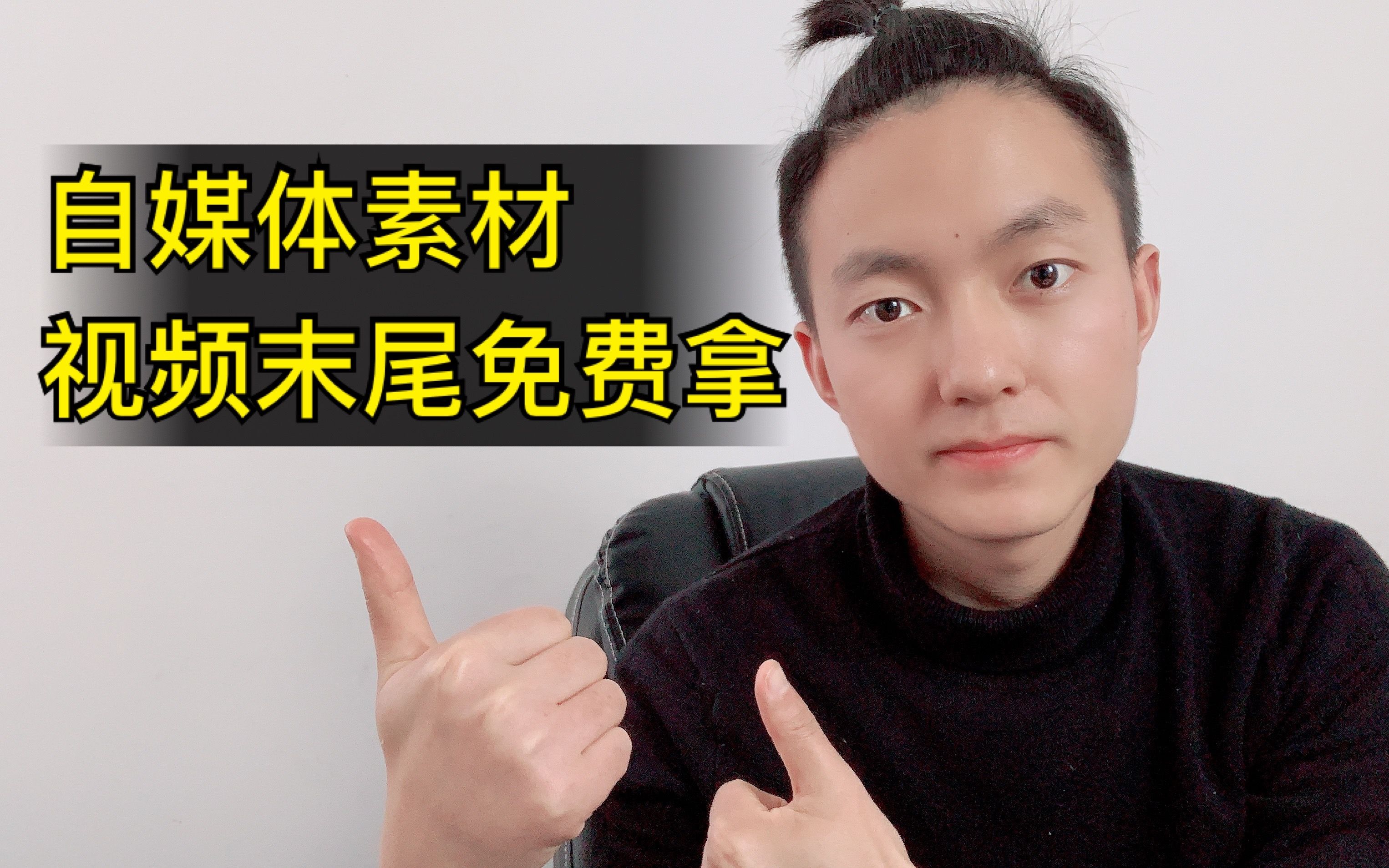 自媒体素材
视频末尾免费拿